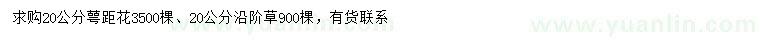 求购20公分萼距花3500棵、20公分沿阶草900棵，有货联系

www.yuanlin.com www.yuanlin.com